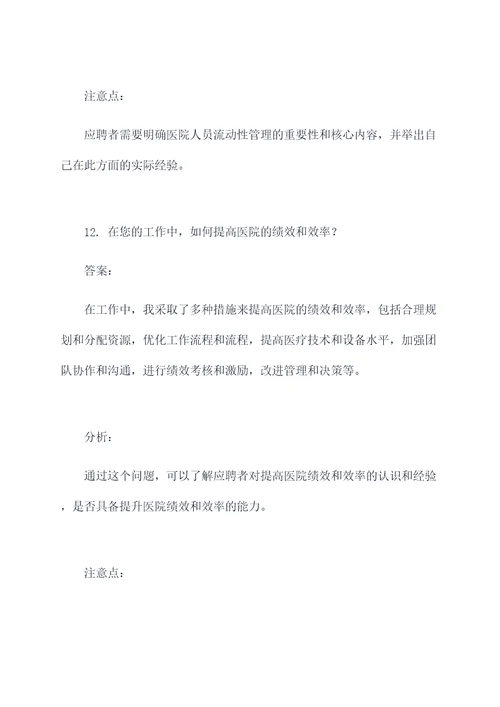 注意点：

应聘者需要明确医院人员流动性管理的重要性和核心内容，并举出自己在此方面的实际经验。

12. 在您的工作中，如何提高医院的绩效和效率？

答案：

在工作中，我采取了多种措施来提高医院的绩效和效率，包括合理规划和分配资源，优化工作流程和流程，提高医疗技术和设备水平，加强团队协作和沟通，进行绩效考核和激励，改进管理和决策等。

分析：

通过这个问题，可以了解应聘者对提高医院绩效和效率的认识和经验，是否具备提升医院绩效和效率的能力。

注意点：